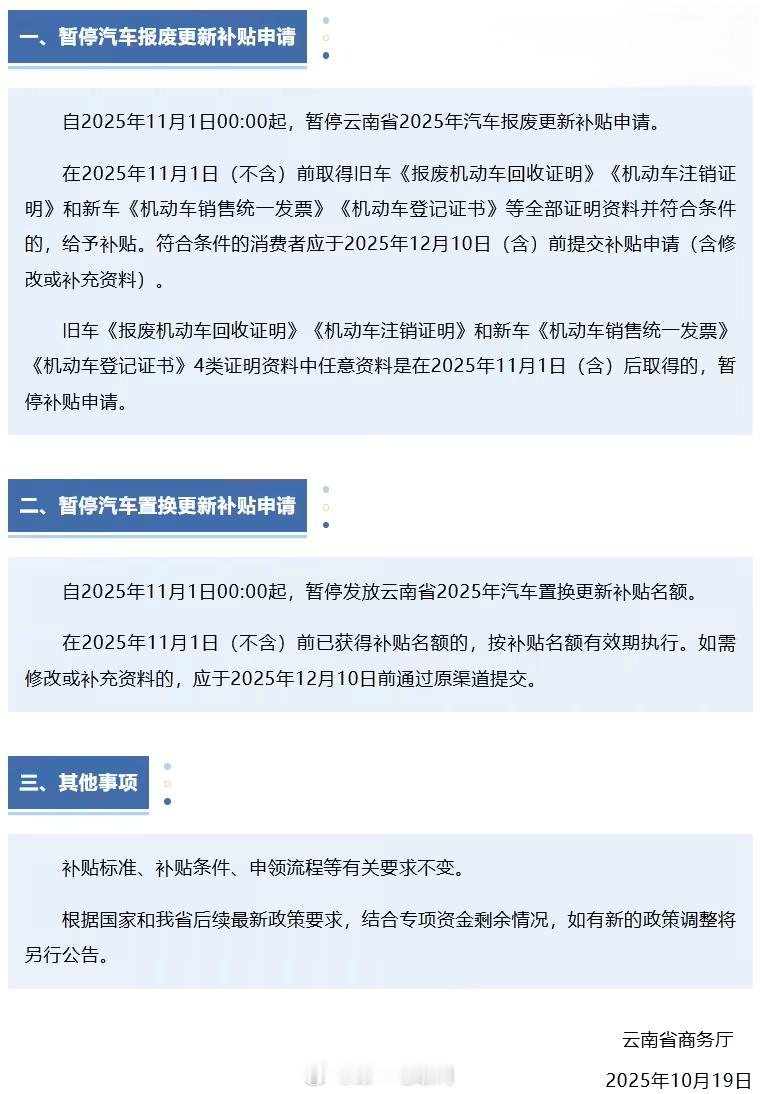 一、暂停汽车报废更新补贴申请

自2025年11月1日00:00起，暂停云南省2025年汽车报废更新补贴申请。

在2025年11月1日（不含）前取得旧车《报废机动车回收证明》《机动车注销证明》和新车《机动车销售统一发票》《机动车登记证书》等全部证明资料并符合条件的，给予补贴。符合条件的消费者应于2025年12月10日（含）前提交补贴申请（含修改或补充资料）。

旧车《报废机动车回收证明》《机动车注销证明》和新车《机动车销售统一发票》《机动车登记证书》4类证明资料中任意资料是在2025年11月1日（含）后取得的，暂停补贴申请。

二、暂停汽车置换更新补贴申请

自2025年11月1日00:00起，暂停发放云南省2025年汽车置换更新补贴名额。

在2025年11月1日（不含）前已获得补贴名额的，按补贴名额有效期执行。如需修改或补充资料的，应于2025年12月10日前通过原渠道提交。

三、其他事项

补贴标准、补贴条件、申领流程等有关要求不变。

根据国家和我省后续最新政策要求，结合专项资金剩余情况，如有新的政策调整将另行公告。

云南省商务厅

2025年10月19日